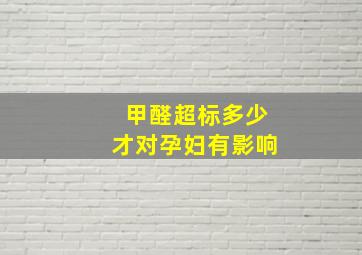 甲醛超标多少
才对孕妇有影响